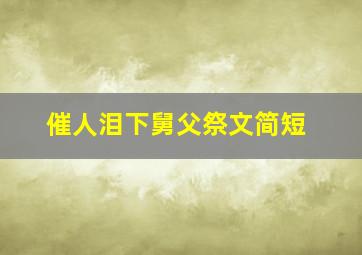 催人泪下舅父祭文简短